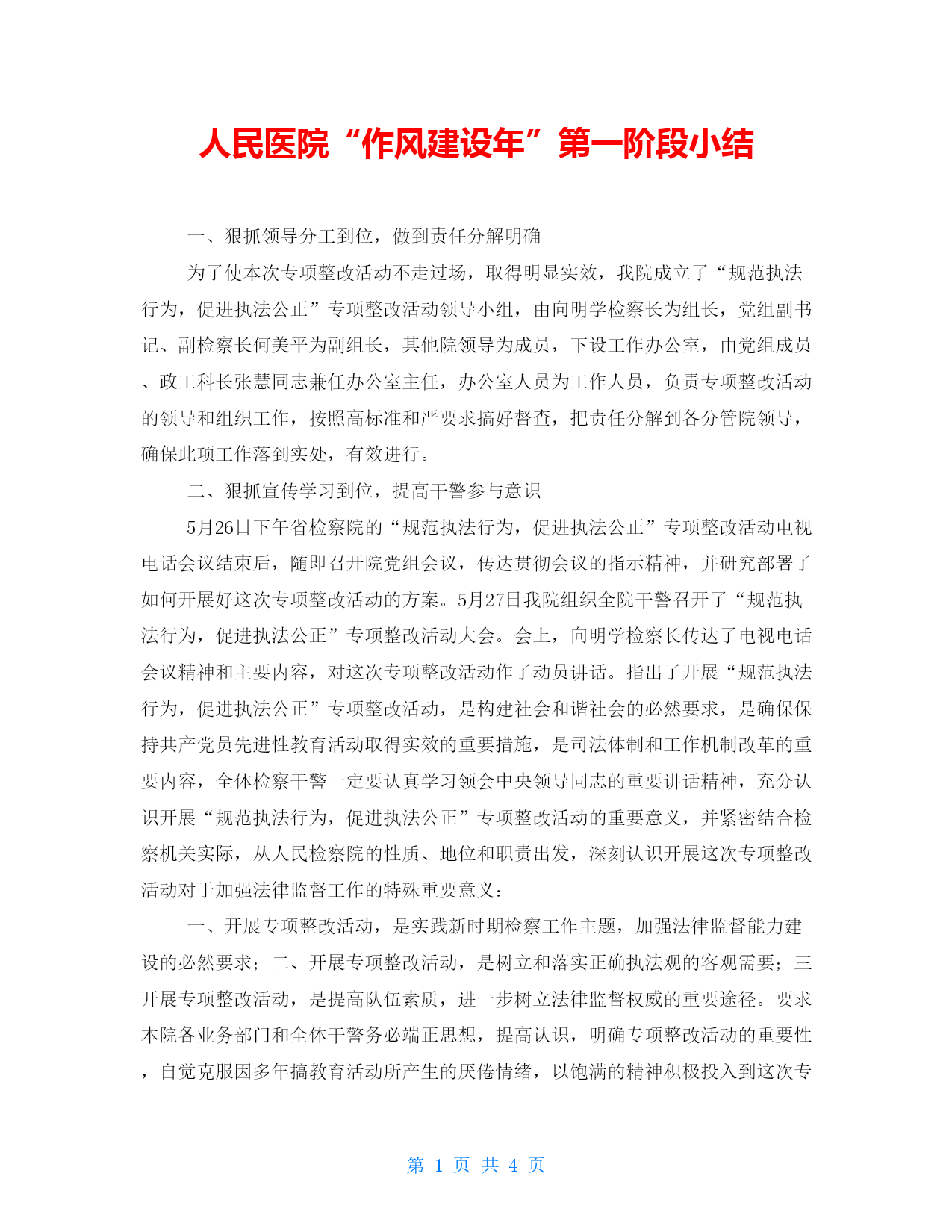 人民医院“作风建设年”第一阶段小结

一、狠抓领导分工到位，做到责任分解明确

为了使本次专项整改活动不走过场，取得明显实效，我院成立了“规范执法行为，促进执法公正”专项整改活动领导小组，由向明学检察长为组长，党组副书记、副检察长何美平为副组长，其他院领导为成员，下设工作办公室，由党组成员、政工科长张慧同志兼任办公室主任，办公室人员为工作人员，负责专项整改活动的领导和组织工作，按照高标准和严要求搞好督查，把责任分解到各分管院领导，确保此项工作落到实处，有效进行。

二、狠抓宣传学习到位，提高干警参与意识

5月26日下午省检察院的“规范执法行为，促进执法公正”专项整改活动电视电话会议结束后，随即召开院党组会议，传达贯彻会议的指示精神，并研究部署了如何开展好这次专项整改活动的方案。5月27日我院组织全院干警召开了“规范执法行为，促进执法公正”专项整改活动大会。会上，向明学检察长传达了电视电话会议精神和主要内容，对这次专项整改活动作了动员讲话。指出了开展“规范执法行为，促进执法公正”专项整改活动，是构建社会和谐社会的必然要求，是确保保持共产党员先进性教育活动取得实效的重要措施，是司法体制和工作机制改革的重要内容，全体检察干警一定要认真学习领会中央领导同志的重要讲话精神，充分认识开展“规范执法行为，促进执法公正”专项整改活动的重要意义，并紧密结合检察机关实际，从人民检察院的性质、地位和职责出发，深刻认识开展这次专项整改活动对于加强法律监督工作的特殊重要意义：

一、开展专项整改活动，是实践新时期检察工作主题，加强法律监督能力建设的必然要求；二、开展专项整改活动，是树立和落实正确执法观的客观需要；三开展专项整改活动，是提高队伍素质，进一步树立法律监督权威的重要途径。要求本院各业务部门和全体干警务必端正思想，提高认识，明确专项整改活动的重要性，自觉克服因多年搞教育活动所产生的厌倦情绪，以饱满的精神积极投入到这次专

第 1 页 共 4 页